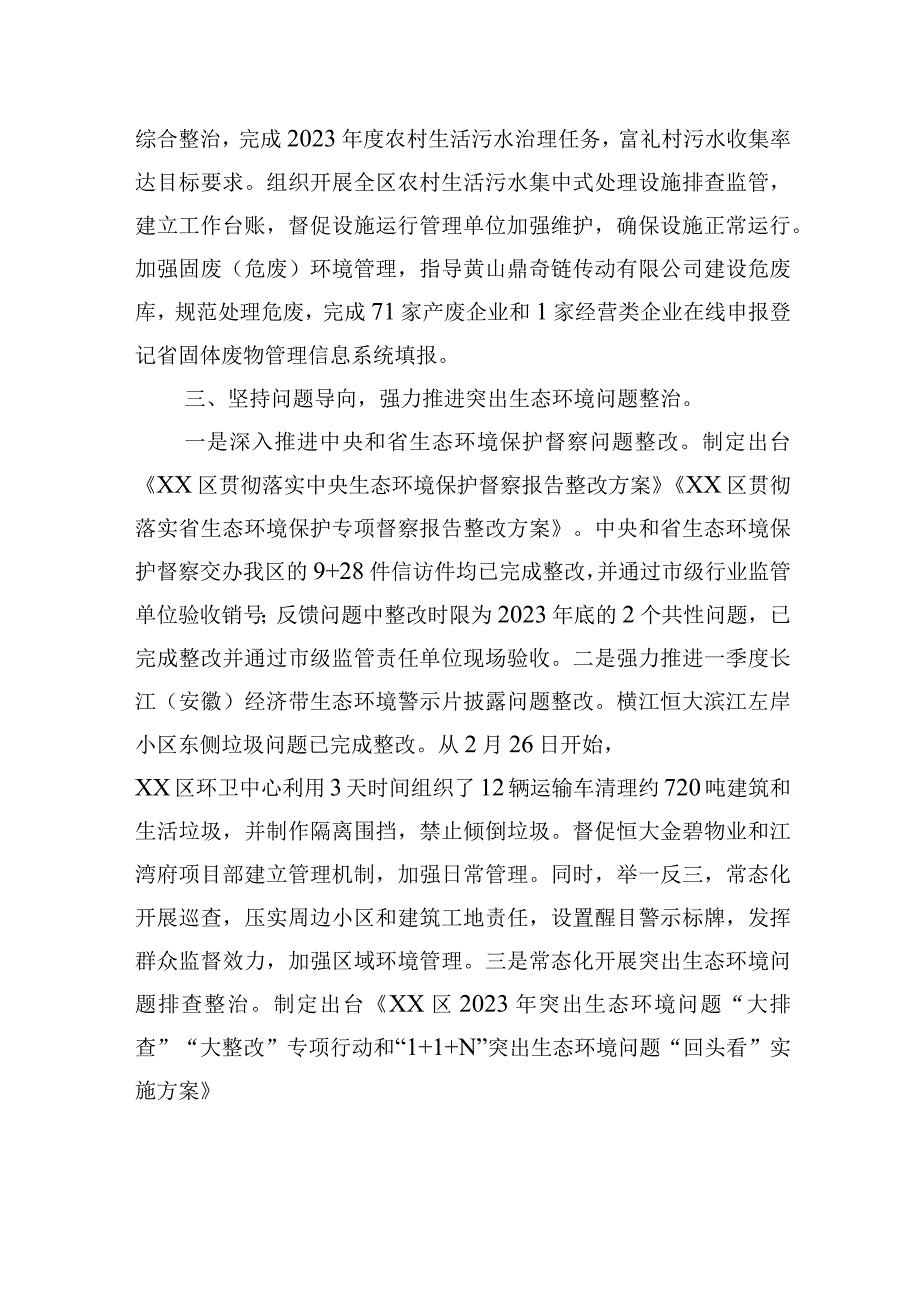 综合整治，完成2023年度农村生活污水治理任务，富礼村污水收集率达目标要求。组织开展全区农村生活污水集中式处理设施排查监管，建立工作台账，督促设施运行管理单位加强维护，确保设施正常运行。加强固废（危废）环境管理，指导黄山鼎奇链传动有限公司建设危废库，规范处理危废，完成71家产废企业和1家经营类企业在线申报登记省固体废物管理信息系统填报。

三、坚持问题导向，强力推进突出生态环境问题整治。

一是深入推进中央和省生态环境保护督察问题整改。制定出台《XX区贯彻落实中央生态环境保护督察报告整改方案》《XX区贯彻落实省生态环境保护专项督察报告整改方案》。中央和省生态环境保护督察交办我区的9+28件信访件均已完成整改，并通过市级行业监管单位验收销号；反馈问题中整改时限为2023年底的2个共性问题，已完成整改并通过市级监管责任单位现场验收。二是强力推进一季度长江（安徽）经济带生态环境警示片披露问题整改。横江恒大滨江左岸小区东侧垃圾问题已完成整改。从2月26日开始，
XX区环卫中心利用3天时间组织了12辆运输车清理约720吨建筑和生活垃圾，并制作隔离围挡，禁止倾倒垃圾。督促恒大金碧物业和江湾府项目部建立管理机制，加强日常管理。同时，举一反三，常态化开展巡查，压实周边小区和建筑工地责任，设置醒目警示标牌，发挥群众监督效力，加强区域环境管理。三是常态化开展突出生态环境问题排查整治。制定出台《XX区2023年突出生态环境问题“大排查”“大整改”专项行动和“1+1+N”突出生态环境问题“回头看”实施方案》